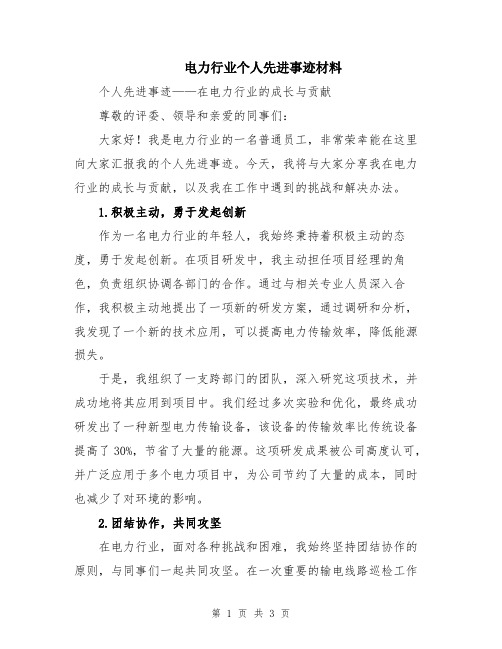 电力行业个人先进事迹材料

个人先进事迹——在电力行业的成长与贡献

尊敬的评委、领导和亲爱的同事们：

大家好！我是电力行业的一名普通员工，非常荣幸能在这里向大家汇报我的个人先进事迹。今天，我将与大家分享我在电力行业的成长与贡献，以及我在工作中遇到的挑战和解决办法。

1.积极主动，勇于发起创新

作为一名电力行业的年轻人，我始终秉持着积极主动的态度，勇于发起创新。在项目研发中，我主动担任项目经理的角色，负责组织协调各部门的合作。通过与相关专业人员深入合作，我积极主动地提出了一项新的研发方案，通过调研和分析，我发现了一个新的技术应用，可以提高电力传输效率，降低能源损失。

于是，我组织了一支跨部门的团队，深入研究这项技术，并成功地将其应用到项目中。我们经过多次实验和优化，最终成功研发出了一种新型电力传输设备，该设备的传输效率比传统设备提高了 30%，节省了大量的能源。这项研发成果被公司高度认可，并广泛应用于多个电力项目中，为公司节约了大量的成本，同时也减少了对环境的影响。

2.团结协作，共同攻坚

在电力行业，面对各种挑战和困难，我始终坚持团结协作的原则，与同事们一起共同攻坚。在一次重要的输电线路巡检工作

第 1 页 共 3 页